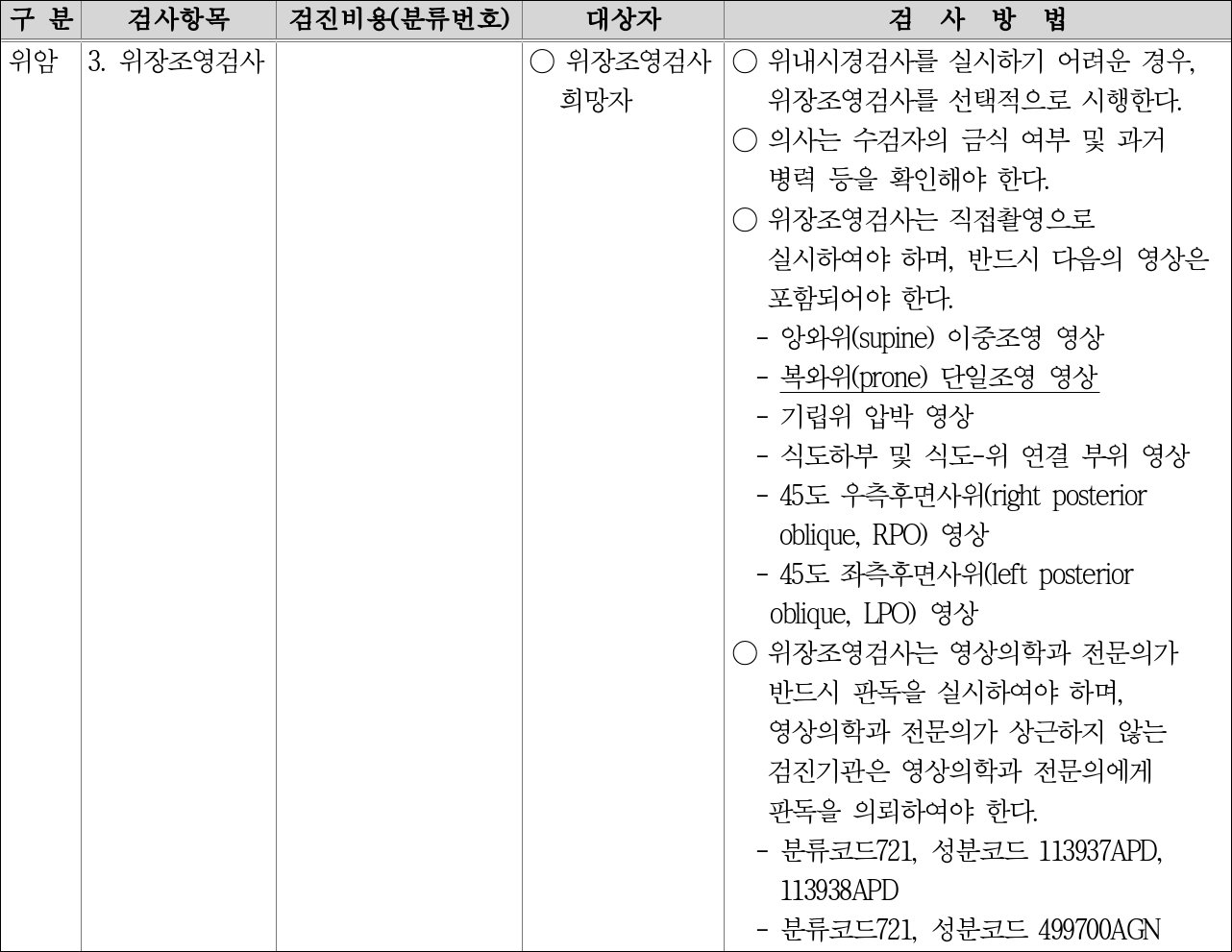 | 구 분 | 검사항목 | 검진비용(분류번호) | 대상자 | 검 사 방 법 |
|---|---|---|---|---|
| 위암 | 3. 위장조영검사 |  | ○ 위장조영검사 희망자 | ○ 위내시경검사를 실시하기 어려운 경우, 위장조영검사를 선택적으로 시행한다. ○ 의사는 수검자의 금식 여부 및 과거 병력 등을 확인해야 한다. ○ 위장조영검사는 직접촬영으로 실시하여야 하며, 반드시 다음의 영상은 포함되어야 한다. - 앙와위(supine) 이중조영 영상 - 복와위(prone) 단일조영 영상 - 기립위 압박 영상 - 식도하부 및 식도-위 연결 부위 영상 - 45도 우측후면사위(right posterior oblique, RPO) 영상 - 45도 좌측후면사위(left posterior oblique, LPO) 영상 ○ 위장조영검사는 영상의학과 전문의가 반드시 판독을 실시하여야 하며, 영상의학과 전문의가 상근하지 않는 검진기관은 영상의학과 전문의에게 판독을 의뢰하여야 한다. - 분류코드721, 성분코드 113937APD, 113938APD - 분류코드721, 성분코드 499700AGN |